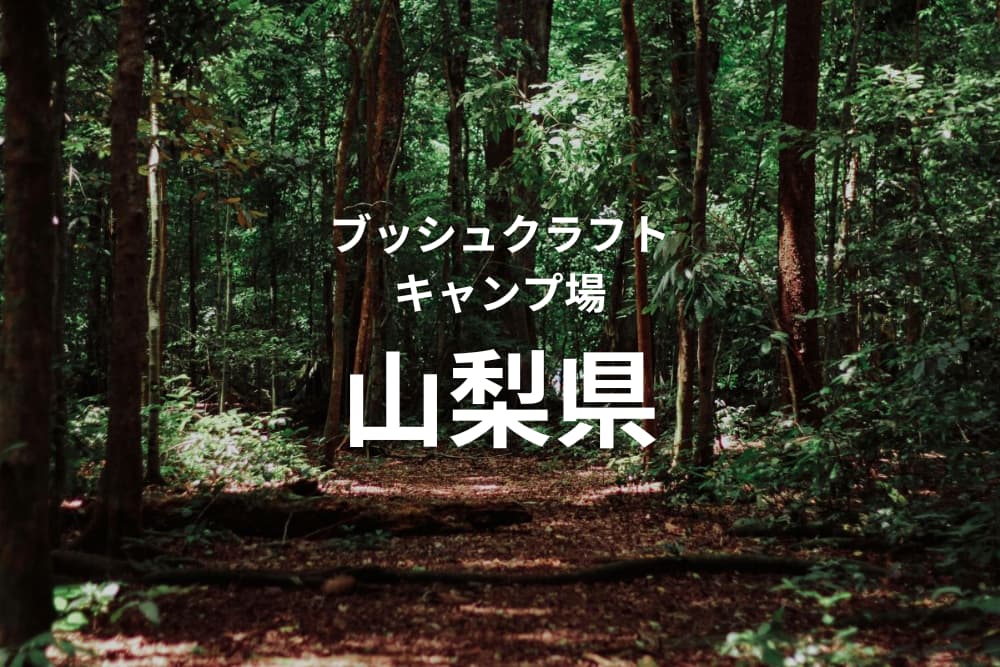 ブッシュクラフト
キャンプ場

山梨県